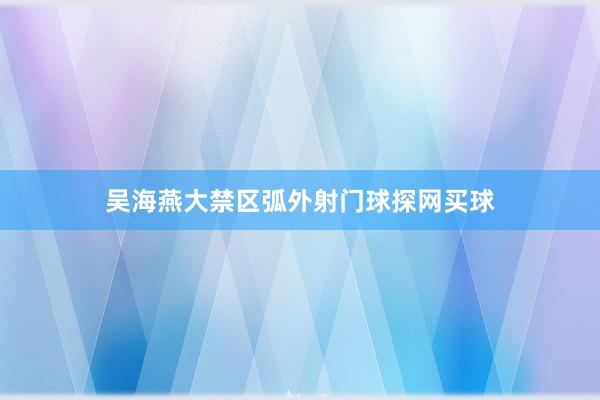 吴海燕大禁区弧外射门球探网买球